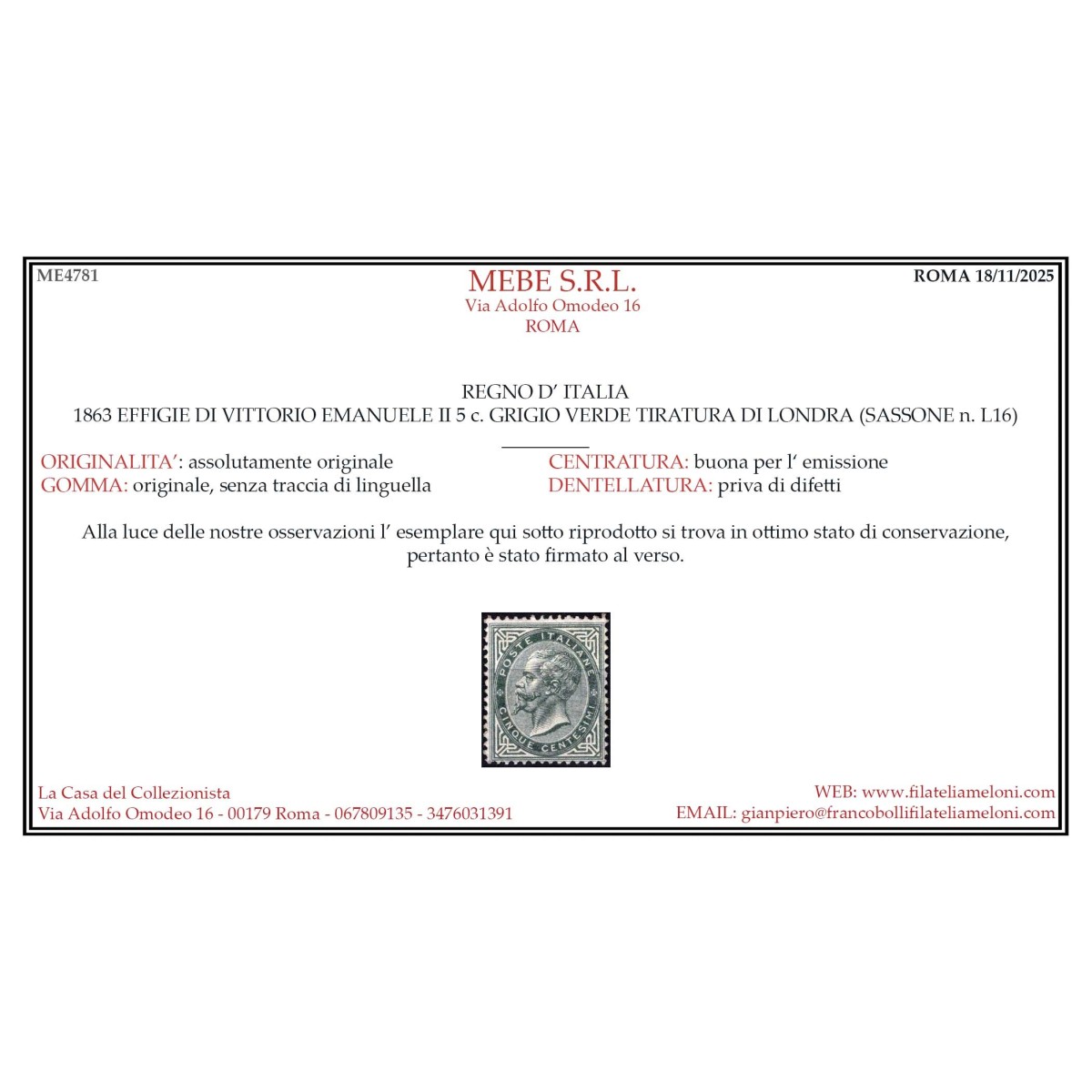 ME4781

MEBE S.R.L.
Via Adolfo Omodeo 16
ROMA

ROMA 18/11/2025

REGNO D' ITALIA
1863 EFFIGIE DI VITTORIO EMANUELE II 5 c. GRIGIO VERDE TIRATURA DI LONDRA (SASSONE n. L16)

ORIGINALITA': assolutamente originale
GOMMA: originale, senza traccia di linguella

CENTRATURA: buona per l' emissione
DENTELLATURA: priva di difetti

Alla luce delle nostre osservazioni l' esemplare qui sotto riprodotto si trova in ottimo stato di conservazione, pertanto è stato firmato al verso.

POSTE ITALIANE
CINQUE CENTESIMI

La Casa del Collezionista
Via Adolfo Omodeo 16 - 00179 Roma - 067809135 - 3476031391

WEB: www.filateliameloni.com
EMAIL: gianpiero@francobollifilateliameloni.com